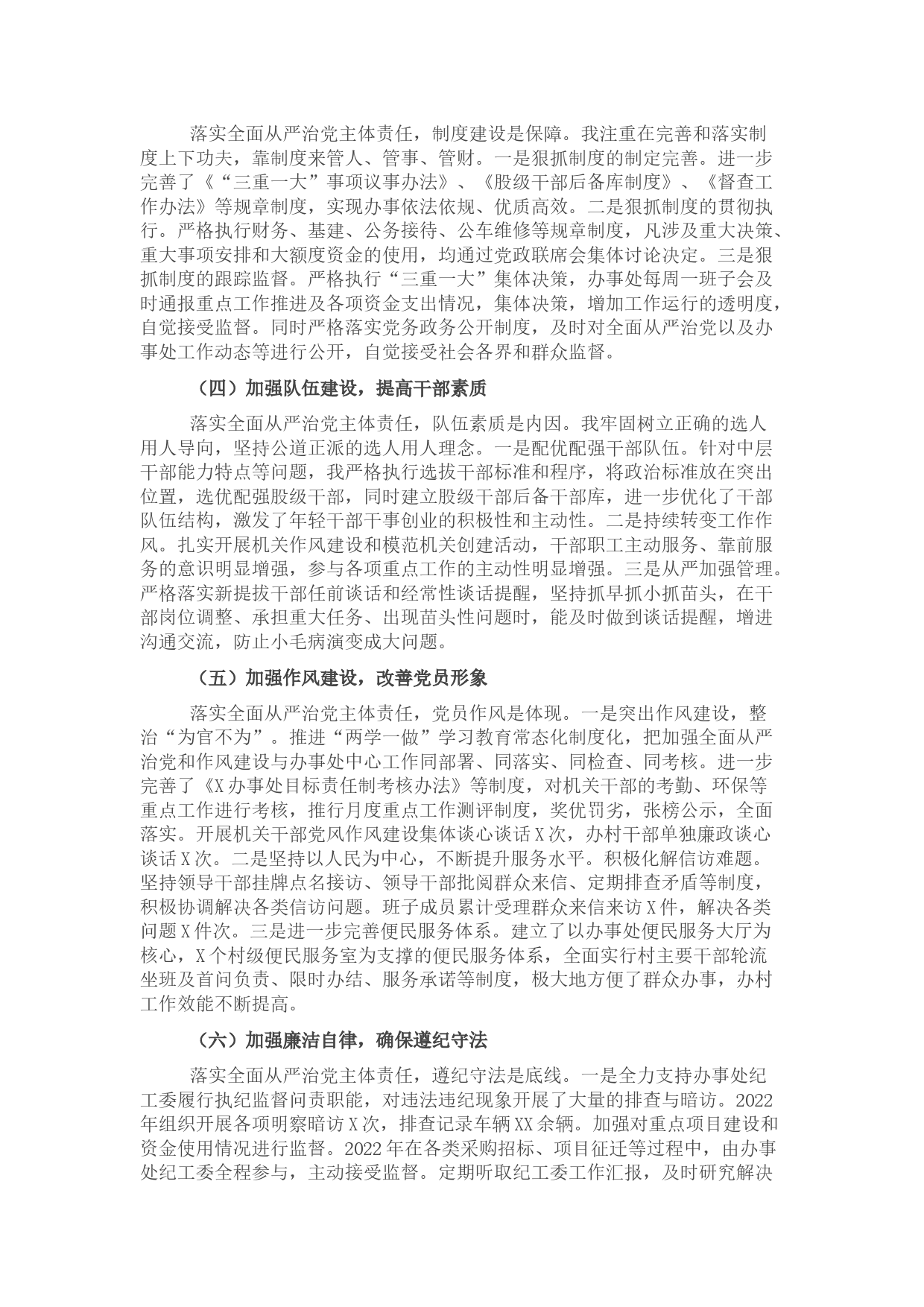 落实全面从严治党主体责任，制度建设是保障。我注重在完善和落实制度上下功夫，靠制度来管人、管事、管财。一是狠抓制度的制定完善。进一步完善了《“三重一大”事项议事办法》、《股级干部后备库制度》、《督查工作办法》等规章制度，实现办事依法依规、优质高效。二是狠抓制度的贯彻执行。严格执行财务、基建、公务接待、公车维修等规章制度，凡涉及重大决策、重大事项安排和大额度资金的使用，均通过党政联席会集体讨论决定。三是狠抓制度的跟踪监督。严格执行“三重一大”集体决策，办事处每周一班子会及时通报重点工作推进及各项资金支出情况，集体决策，增加工作运行的透明度，自觉接受监督。同时严格落实党务政务公开制度，及时对全面从严治党以及办事处工作动态等进行公开，自觉接受社会各界和群众监督。

（四）加强队伍建设，提高干部素质

落实全面从严治党主体责任，队伍素质是内因。我牢固树立正确的选人用人导向，坚持公道正派的选人用人理念。一是配优配强干部队伍。针对中层干部能力特点等问题，我严格执行选拔干部标准和程序，将政治标准放在突出位置，选优配强股级干部，同时建立股级干部后备干部库，进一步优化了干部队伍结构，激发了年轻干部干事创业的积极性和主动性。二是持续转变工作作风。扎实开展机关作风建设和模范机关创建活动，干部职工主动服务、靠前服务的意识明显增强，参与各项重点工作的主动性明显增强。三是从严加强管理。严格落实新提拔干部任前谈话和经常性谈话提醒，坚持抓早抓小抓苗头，在干部岗位调整、承担重大任务、出现苗头性问题时，能及时做到谈话提醒，增进沟通交流，防止小毛病演变成大问题。

（五）加强作风建设，改善党员形象

落实全面从严治党主体责任，党员作风是体现。一是突出作风建设，整治“为官不为”。推进“两学一做”学习教育常态化制度化，把加强全面从严治党和作风建设与办事处中心工作同部署、同落实、同检查、同考核。进一步完善了《X办事处目标责任制考核办法》等制度，对机关干部的考勤、环保等重点工作进行考核，推行月度重点工作测评制度，奖优罚劣，张榜公示，全面落实。开展机关干部党风作风建设集体谈心谈话X次，办村干部单独廉政谈心谈话X次。二是坚持以人民为中心，不断提升服务水平。积极化解信访难题。坚持领导干部挂牌点名接访、领导干部批阅群众来信、定期排查矛盾等制度，积极协调解决各类信访问题。班子成员累计受理群众来信来访X件，解决各类问题X件次。三是进一步完善便民服务体系。建立了以办事处便民服务大厅为核心，X个村级便民服务室为支撑的便民服务体系，全面实行村主要干部轮流坐班及首问负责、限时办结、服务承诺等制度，极大地方便了群众办事，办村工作效能不断提高。

（六）加强廉洁自律，确保遵纪守法

落实全面从严治党主体责任，遵纪守法是底线。一是全力支持办事处纪工委履行执纪监督问责职能，对违法违纪现象开展了大量的排查与暗访。2022年组织开展各项明察暗访X次，排查记录车辆XX余辆。加强对重点项目建设和资金使用情况进行监督。2022年在各类采购招标、项目征迁等过程中，由办事处纪工委全程参与，主动接受监督。定期听取纪工委工作汇报，及时研究解决